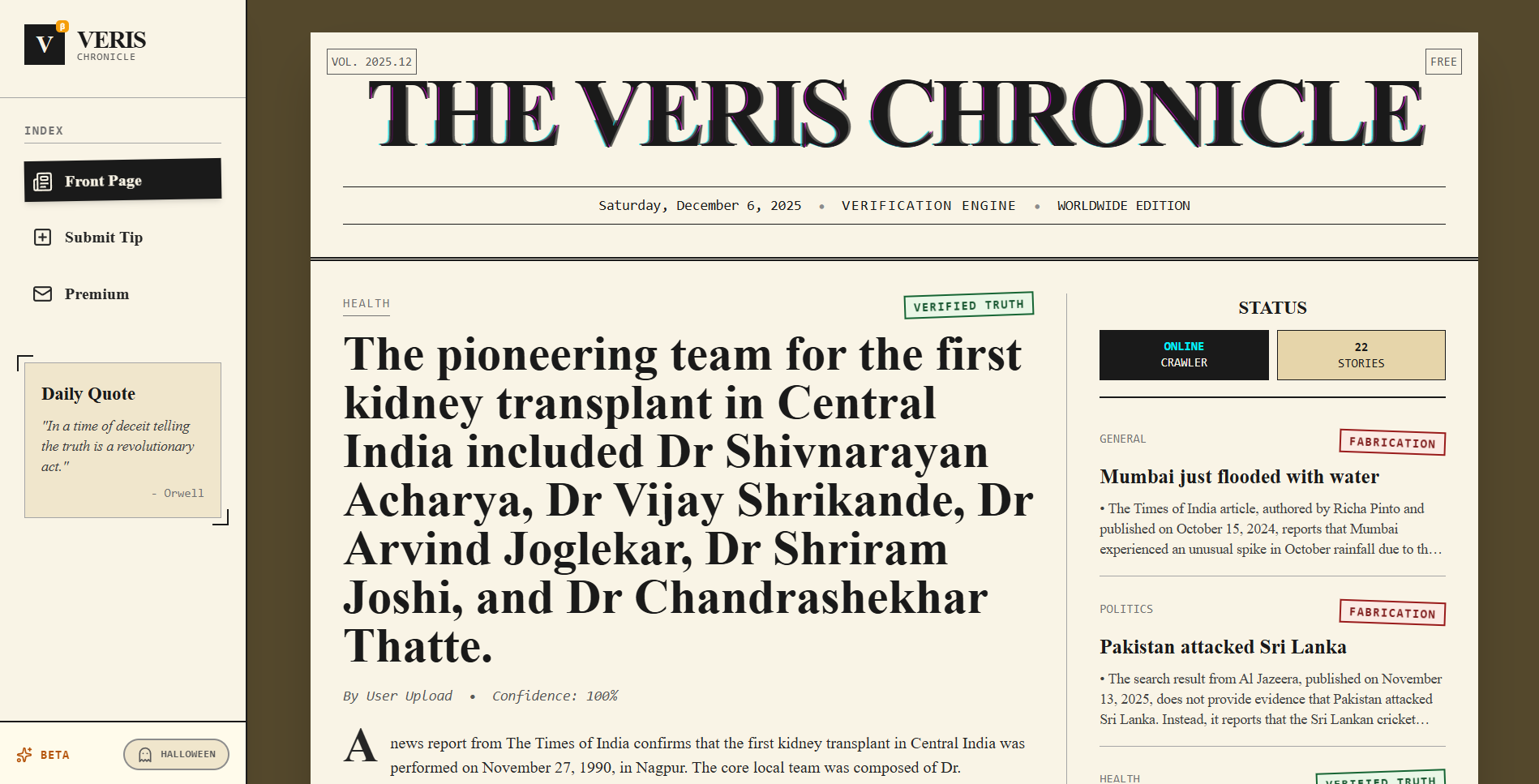 V B VERIS CHRONICLE

INDEX

Front Page

Submit Tip

Premium

Daily Quote

"In a time of deceit telling the truth is a revolutionary act."

- Orwell

BETA HALLOWEEN

VOL. 2025.12

FREE

THE VERIS CHRONICLE

Saturday, December 6, 2025 • VERIFICATION ENGINE • WORLDWIDE EDITION

HEALTH

VERIFIED TRUTH

The pioneering team for the first kidney transplant in Central India included Dr Shivnarayan Acharya, Dr Vijay Shrikande, Dr Arvind Joglekar, Dr Shriram Joshi, and Dr Chandrashekhar Thatte.

By User Upload • Confidence: 100%

A news report from The Times of India confirms that the first kidney transplant in Central India was performed on November 27, 1990, in Nagpur. The core local team was composed of Dr.

STATUS

ONLINE CRAWLER

22 STORIES

GENERAL

FABRICATION

Mumbai just flooded with water

• The Times of India article, authored by Richa Pinto and published on October 15, 2024, reports that Mumbai experienced an unusual spike in October rainfall due to th…

POLITICS

FABRICATION

Pakistan attacked Sri Lanka

• The search result from Al Jazeera, published on November 13, 2025, does not provide evidence that Pakistan attacked Sri Lanka. Instead, it reports that the Sri Lankan cricket…

HEALTH

VERIFIED TRUTH